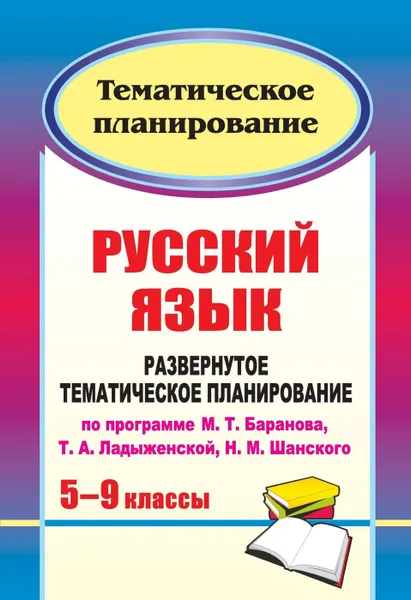 Тематическое планирование

РУССКИЙ ЯЗЫК

РАЗВЕРНУТОЕ ТЕМАТИЧЕСКОЕ ПЛАНИРОВАНИЕ

по программе М. Т. Баранова, Т. А. Ладыженской, Н. М. Шанского

5–9 классы